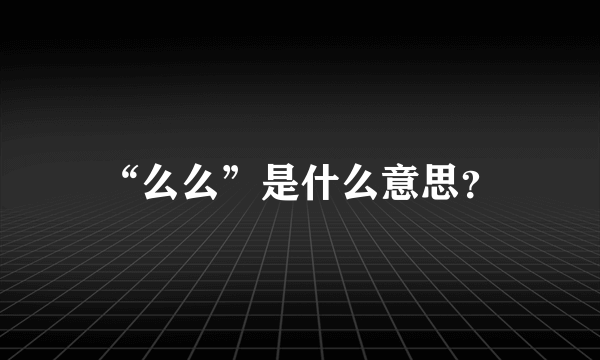 “么么”是什么意思?